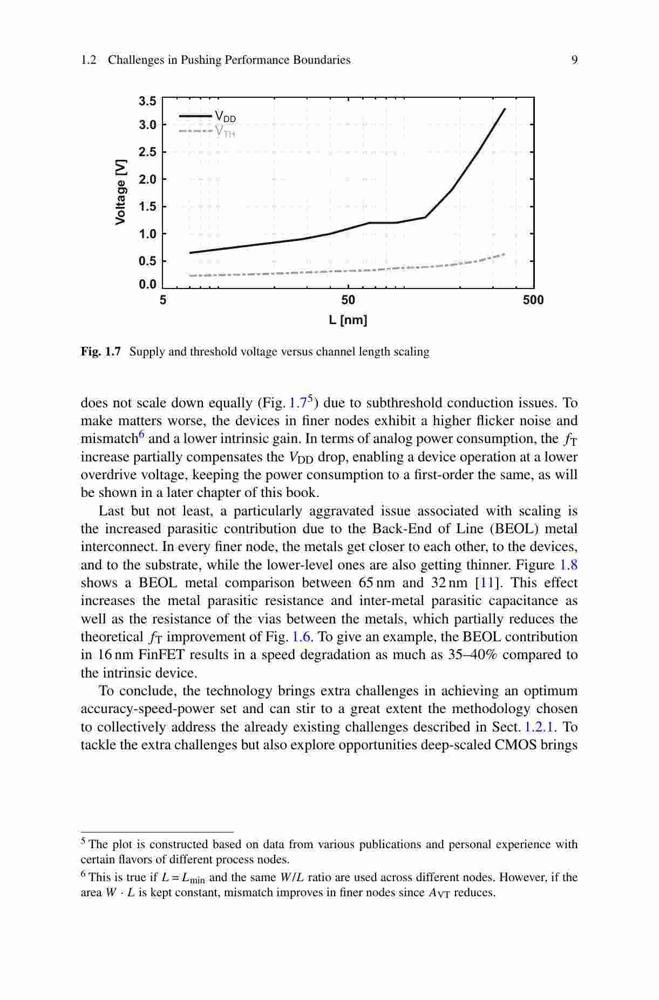 1.2 Challenges in Pushing Performance Boundaries 9

3.5
3.0
2.5
2.0
1.5
1.0
0.5
0.0
Voltage [V]
$V_{DD}$
$V_{TH}$
5
50
500
L [nm]

**Fig. 1.7** Supply and threshold voltage versus channel length scaling

does not scale down equally (Fig. 1.7$^5$) due to subthreshold conduction issues. To make matters worse, the devices in finer nodes exhibit a higher flicker noise and mismatch$^6$ and a lower intrinsic gain. In terms of analog power consumption, the $f_T$ increase partially compensates the $V_{DD}$ drop, enabling a device operation at a lower overdrive voltage, keeping the power consumption to a first-order the same, as will be shown in a later chapter of this book.

Last but not least, a particularly aggravated issue associated with scaling is the increased parasitic contribution due to the Back-End of Line (BEOL) metal interconnect. In every finer node, the metals get closer to each other, to the devices, and to the substrate, while the lower-level ones are also getting thinner. Figure 1.8 shows a BEOL metal comparison between 65 nm and 32 nm [11]. This effect increases the metal parasitic resistance and inter-metal parasitic capacitance as well as the resistance of the vias between the metals, which partially reduces the theoretical $f_T$ improvement of Fig. 1.6. To give an example, the BEOL contribution in 16 nm FinFET results in a speed degradation as much as 35–40% compared to the intrinsic device.

To conclude, the technology brings extra challenges in achieving an optimum accuracy-speed-power set and can stir to a great extent the methodology chosen to collectively address the already existing challenges described in Sect. 1.2.1. To tackle the extra challenges but also explore opportunities deep-scaled CMOS brings

$^5$ The plot is constructed based on data from various publications and personal experience with certain flavors of different process nodes.

$^6$ This is true if $L = L_{min}$ and the same $W/L$ ratio are used across different nodes. However, if the area $W \cdot L$ is kept constant, mismatch improves in finer nodes since $A_{VT}$ reduces.